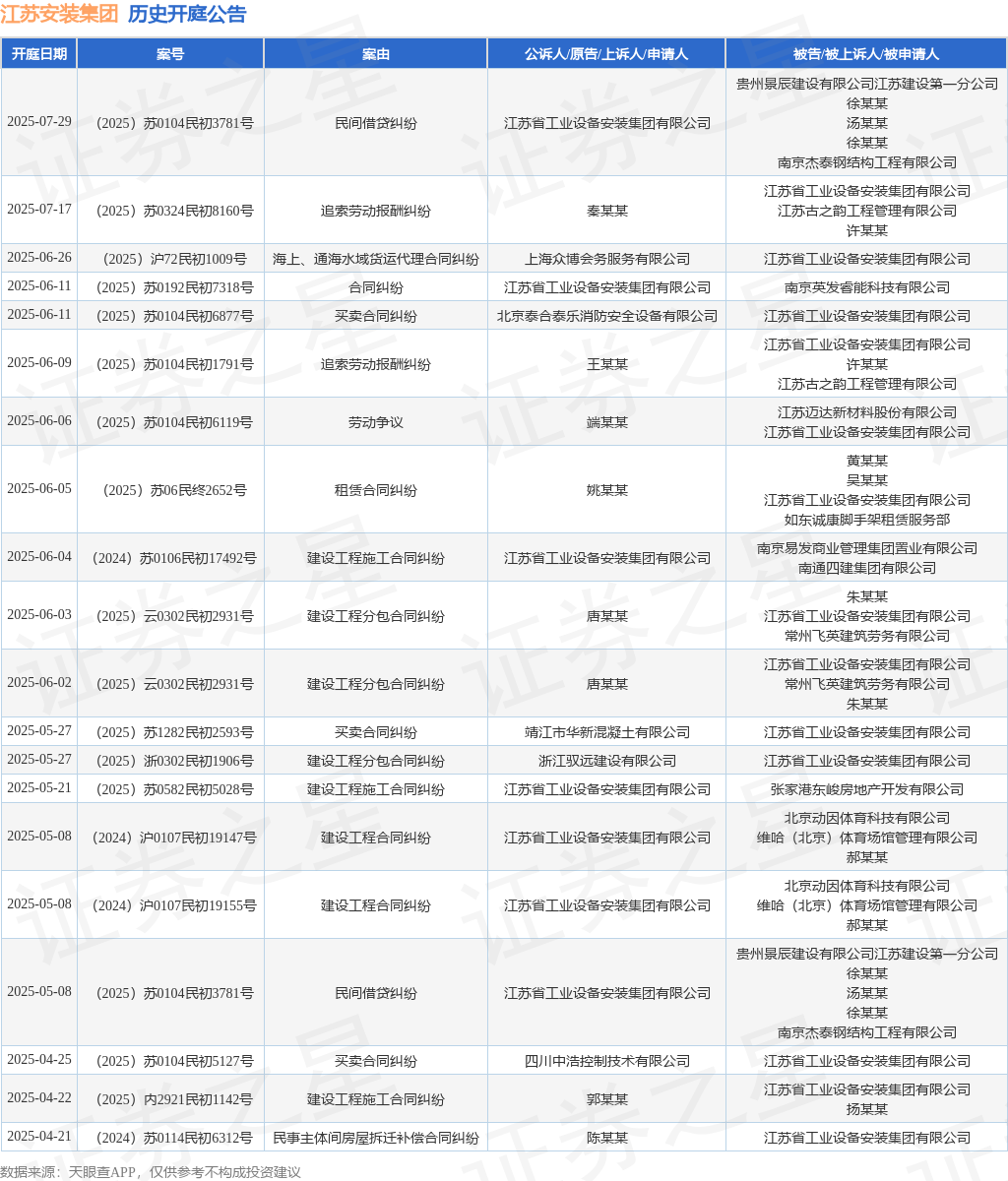 江苏安装集团 历史开庭公告

| 开庭日期 | 案号 | 案由 | 公诉人/原告/上诉人/申请人 | 被告/被上诉人/被申请人 |
|---|---|---|---|---|
| 2025-07-29 | （2025）苏0104民初3781号 | 民间借贷纠纷 | 江苏省工业设备安装集团有限公司 | 贵州景辰建设有限公司江苏建设第一分公司 徐某某 汤某某 徐某某 南京杰泰钢结构工程有限公司 |
| 2025-07-17 | （2025）苏0324民初8160号 | 追索劳动报酬纠纷 | 秦某某 | 江苏省工业设备安装集团有限公司 江苏古之韵工程管理有限公司 许某某 |
| 2025-06-26 | （2025）沪72民初1009号 | 海上、通海水域货运代理合同纠纷 | 上海众博会务服务有限公司 | 江苏省工业设备安装集团有限公司 |
| 2025-06-11 | （2025）苏0192民初7318号 | 合同纠纷 | 江苏省工业设备安装集团有限公司 | 南京英发睿能科技有限公司 |
| 2025-06-11 | （2025）苏0104民初6877号 | 买卖合同纠纷 | 北京泰合泰乐消防安全设备有限公司 | 江苏省工业设备安装集团有限公司 |
| 2025-06-09 | （2025）苏0104民初1791号 | 追索劳动报酬纠纷 | 王某某 | 江苏省工业设备安装集团有限公司 许某某 江苏古之韵工程管理有限公司 |
| 2025-06-06 | （2025）苏0104民初6119号 | 劳动争议 | 端某某 | 江苏迈达新材料股份有限公司 江苏省工业设备安装集团有限公司 |
| 2025-06-05 | （2025）苏06民终2652号 | 租赁合同纠纷 | 姚某某 | 黄某某 吴某某 江苏省工业设备安装集团有限公司 如东诚康脚手架租赁服务部 |
| 2025-06-04 | （2024）苏0106民初17492号 | 建设工程施工合同纠纷 | 江苏省工业设备安装集团有限公司 | 南京易发商业管理集团置业有限公司 南通四建集团有限公司 |
| 2025-06-03 | （2025）云0302民初2931号 | 建设工程分包合同纠纷 | 唐某某 | 朱某某 江苏省工业设备安装集团有限公司 常州飞英建筑劳务有限公司 |
| 2025-06-02 | （2025）云0302民初2931号 | 建设工程分包合同纠纷 | 唐某某 | 江苏省工业设备安装集团有限公司 常州飞英建筑劳务有限公司 朱某某 |
| 2025-05-27 | （2025）苏1282民初2593号 | 买卖合同纠纷 | 靖江市华新混凝土有限公司 | 江苏省工业设备安装集团有限公司 |
| 2025-05-27 | （2025）浙0302民初1906号 | 建设工程分包合同纠纷 | 浙江驭远建设有限公司 | 江苏省工业设备安装集团有限公司 |
| 2025-05-21 | （2025）苏0582民初5028号 | 建设工程施工合同纠纷 | 江苏省工业设备安装集团有限公司 | 张家港东峻房地产开发有限公司 |
| 2025-05-08 | （2024）沪0107民初19147号 | 建设工程合同纠纷 | 江苏省工业设备安装集团有限公司 | 北京动因体育科技有限公司 维哈（北京）体育场馆管理有限公司 郝某某 |
| 2025-05-08 | （2024）沪0107民初19155号 | 建设工程合同纠纷 | 江苏省工业设备安装集团有限公司 | 北京动因体育科技有限公司 维哈（北京）体育场馆管理有限公司 郝某某 |
| 2025-05-08 | （2025）苏0104民初3781号 | 民间借贷纠纷 | 江苏省工业设备安装集团有限公司 | 贵州景辰建设有限公司江苏建设第一分公司 徐某某 汤某某 徐某某 南京杰泰钢结构工程有限公司 |
| 2025-04-25 | （2025）苏0104民初5127号 | 买卖合同纠纷 | 四川中浩控制技术有限公司 | 江苏省工业设备安装集团有限公司 |
| 2025-04-22 | （2025）内2921民初1142号 | 建设工程施工合同纠纷 | 郭某某 | 江苏省工业设备安装集团有限公司 扬某某 |
| 2025-04-21 | （2024）苏0114民初6312号 | 民事主体间房屋拆迁补偿合同纠纷 | 陈某某 | 江苏省工业设备安装集团有限公司 |

数据来源：天眼查APP，仅供参考不构成投资建议